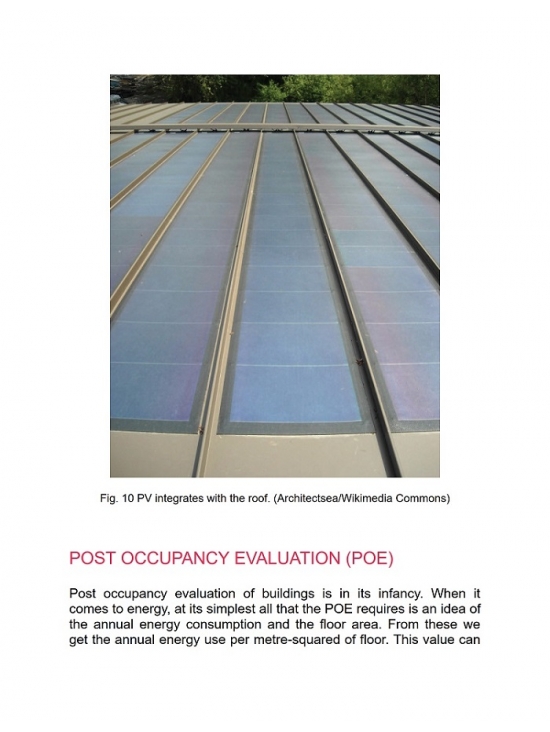 Fig. 10 PV integrates with the roof. (Architectsea/Wikimedia Commons)

POST OCCUPANCY EVALUATION (POE)

Post occupancy evaluation of buildings is in its infancy. When it comes to energy, at its simplest all that the POE requires is an idea of the annual energy consumption and the floor area. From these we get the annual energy use per metre-squared of floor. This value can